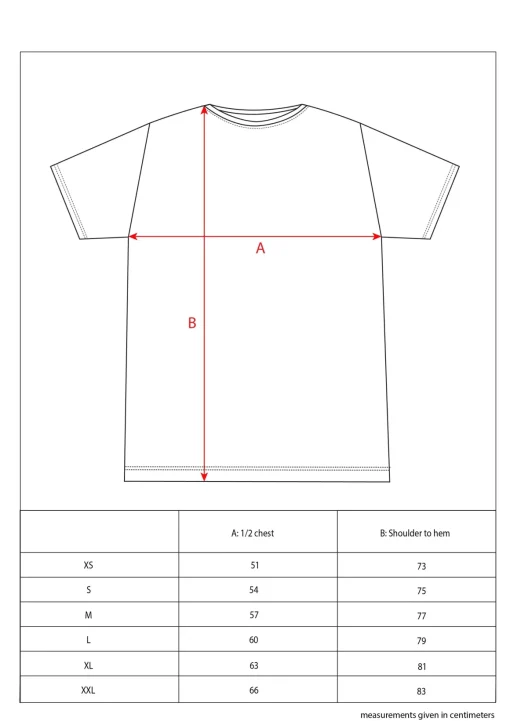 A

B

|  | A: 1/2 chest | B: Shoulder to hem |
|---|---|---|
| XS | 51 | 73 |
| S | 54 | 75 |
| M | 57 | 77 |
| L | 60 | 79 |
| XL | 63 | 81 |
| XXL | 66 | 83 |

measurements given in centimeters